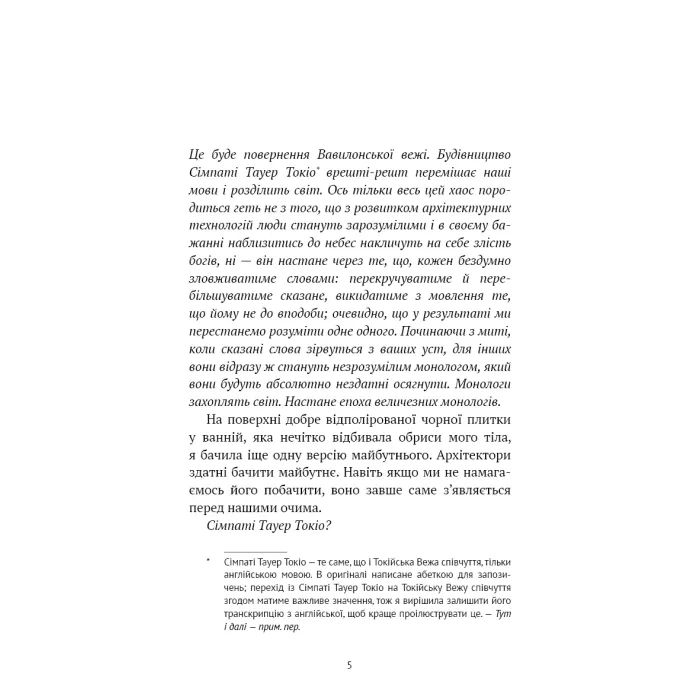 Це буде повернення Вавилонської вежі. Будівництво Сімпаті Тауер Токіо* врешті-решт перемішає наші мови і розділить світ. Ось тільки весь цей хаос породиться геть не з того, що з розвитком архітектурних технологій люди стануть зарозумілими і в своєму бажанні наблизитись до небес накличуть на себе злість богів, ні — він настане через те, що, кожен бездумно зловживатиме словами: перекручуватиме й перебільшуватиме сказане, викидатиме з мовлення те, що йому не до вподоби; очевидно, що у результаті ми перестанемо розуміти одне одного. Починаючи з миті, коли сказані слова зірвуться з ваших уст, для інших вони відразу ж стануть незрозумілим монологом, який вони будуть абсолютно нездатні осягнути. Монологи захоплять світ. Настане епоха величезних монологів.

На поверхні добре відполірованої чорної плитки у ванній, яка нечітко відбивала обриси мого тіла, я бачила іще одну версію майбутнього. Архітектори здатні бачити майбутнє. Навіть якщо ми не намагаємось його побачити, воно завше саме з'являється перед нашими очима.

Сімпаті Тауер Токіо?

* Сімпаті Тауер Токіо — те саме, що і Токійська Вежа співчуття, тільки англійською мовою. В оригіналі написане абеткою для запозичень; перехід із Сімпаті Тауер Токіо на Токійську Вежу співчуття згодом матиме важливе значення, тож я вирішила залишити його транскрипцію з англійської, щоб краще проілюструвати це. — Тут і далі — прим. пер.

5